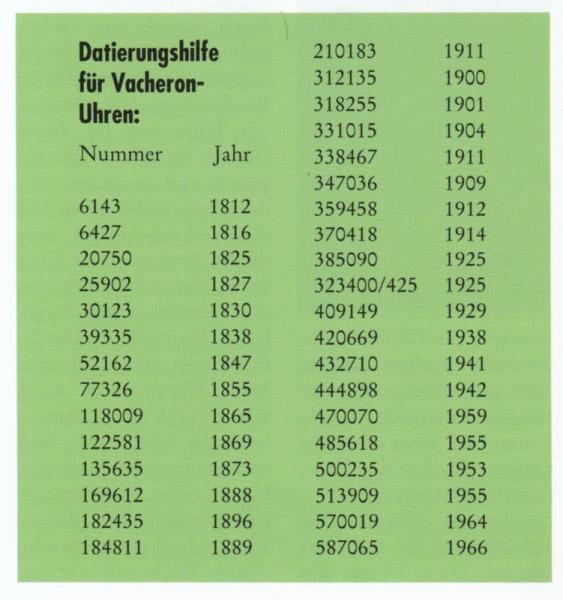 Datierungshilfe für Vacheron-Uhren:

| Nummer | Jahr |
|---|---|
| 6143 | 1812 |
| 6427 | 1816 |
| 20750 | 1825 |
| 25902 | 1827 |
| 30123 | 1830 |
| 39335 | 1838 |
| 52162 | 1847 |
| 77326 | 1855 |
| 118009 | 1865 |
| 122581 | 1869 |
| 135635 | 1873 |
| 169612 | 1888 |
| 182435 | 1896 |
| 184811 | 1889 |
| 210183 | 1911 |
| 312135 | 1900 |
| 318255 | 1901 |
| 331015 | 1904 |
| 338467 | 1911 |
| 347036 | 1909 |
| 359458 | 1912 |
| 370418 | 1914 |
| 385090 | 1925 |
| 323400/425 | 1925 |
| 409149 | 1929 |
| 420669 | 1938 |
| 432710 | 1941 |
| 444898 | 1942 |
| 470070 | 1959 |
| 485618 | 1955 |
| 500235 | 1953 |
| 513909 | 1955 |
| 570019 | 1964 |
| 587065 | 1966 |